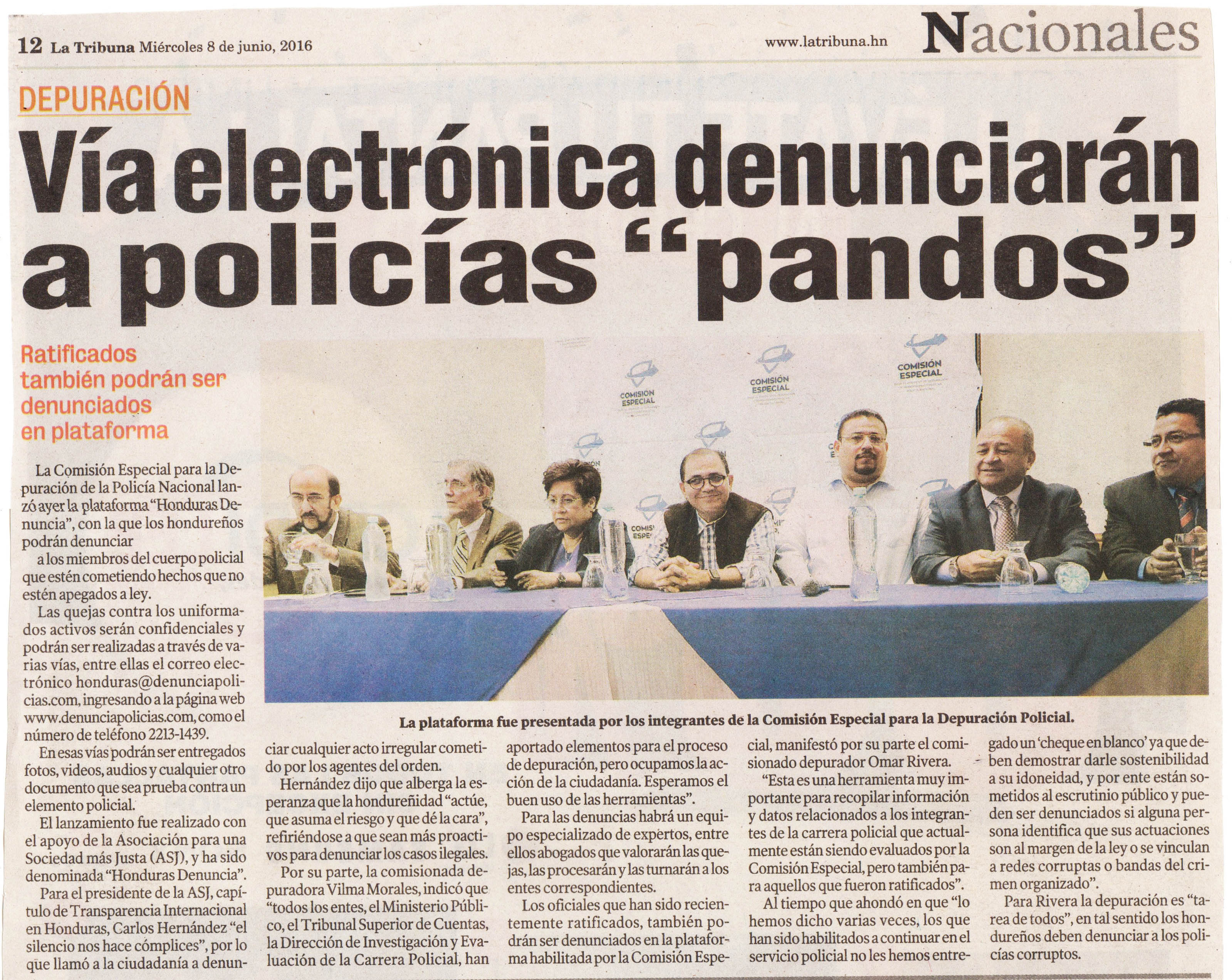 12 La Tribuna Miércoles 8 de junio, 2016

www.latribuna.hn

Nacionales

DEPURACIÓN

Vía electrónica denunciarán a policías “pandos”

Ratificados también podrán ser denunciados en plataforma

COMISIÓN ESPECIAL

COMISIÓN ESPECIAL

COMISIÓN ESPECIAL

La plataforma fue presentada por los integrantes de la Comisión Especial para la Depuración Policial.

La Comisión Especial para la Depuración de la Policía Nacional lanzó ayer la plataforma “Honduras Denuncia”, con la que los hondureños podrán denunciar a los miembros del cuerpo policial que estén cometiendo hechos que no estén apegados a ley.

Las quejas contra los uniformados activos serán confidenciales y podrán ser realizadas a través de varias vías, entre ellas el correo electrónico honduras@denunciapolicias.com, ingresando a la página web www.denunciapolicias.com, como el número de teléfono 2213-1439.

En esas vías podrán ser entregados fotos, videos, audios y cualquier otro documento que sea prueba contra un elemento policial.

El lanzamiento fue realizado con el apoyo de la Asociación para una Sociedad más Justa (ASJ), y ha sido denominada “Honduras Denuncia”.

Para el presidente de la ASJ, capítulo de Transparencia Internacional en Honduras, Carlos Hernández “el silencio nos hace cómplices”, por lo que llamó a la ciudadanía a denunciar cualquier acto irregular cometido por los agentes del orden.

Hernández dijo que alberga la esperanza que la hondureñidad “actúe, que asuma el riesgo y que dé la cara”, refiriéndose a que sean más proactivos para denunciar los casos ilegales.

Por su parte, la comisionada depuradora Vilma Morales, indicó que “todos los entes, el Ministerio Público, el Tribunal Superior de Cuentas, la Dirección de Investigación y Evaluación de la Carrera Policial, han aportado elementos para el proceso de depuración, pero ocupamos la acción de la ciudadanía. Esperamos el buen uso de las herramientas”.

Para las denuncias habrá un equipo especializado de expertos, entre ellos abogados que valorarán las quejas, las procesarán y las turnarán a los entes correspondientes.

Los oficiales que han sido recientemente ratificados, también podrán ser denunciados en la plataforma habilitada por la Comisión Especial, manifestó por su parte el comisionado depurador Omar Rivera.

“Esta es una herramienta muy importante para recopilar información y datos relacionados a los integrantes de la carrera policial que actualmente están siendo evaluados por la Comisión Especial, pero también para aquellos que fueron ratificados”.

Al tiempo que ahondó en que “lo hemos dicho varias veces, los que han sido habilitados a continuar en el servicio policial no les hemos entregado un ‘cheque en blanco’ ya que deben demostrar darle sostenibilidad a su idoneidad, y por ente están sometidos al escrutinio público y pueden ser denunciados si alguna persona identifica que sus actuaciones son al margen de la ley o se vinculan a redes corruptas o bandas del crimen organizado”.

Para Rivera la depuración es “tarea de todos”, en tal sentido los hondureños deben denunciar a los policías corruptos.